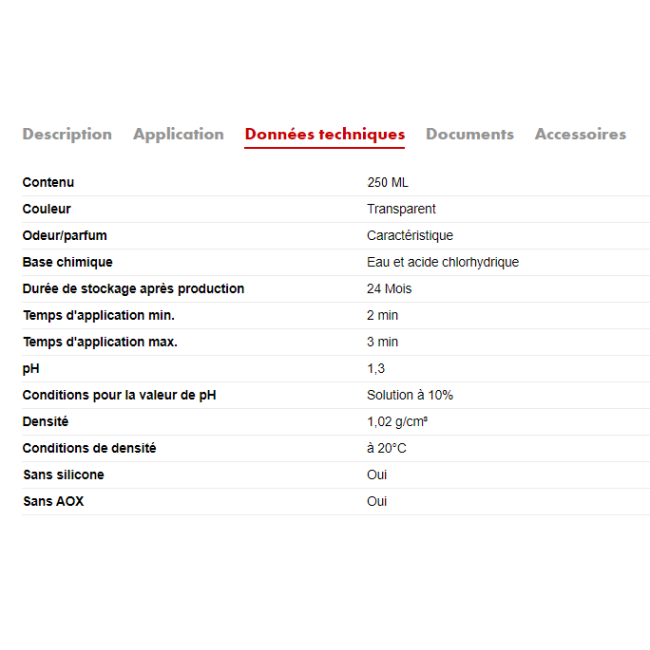 Description Application Données techniques Documents Accessoires

| Contenu | 250 ML |
|---|---|
| Couleur | Transparent |
| Odeur/parfum | Caractéristique |
| Base chimique | Eau et acide chlorhydrique |
| Durée de stockage après production | 24 Mois |
| Temps d'application min. | 2 min |
| Temps d'application max. | 3 min |
| pH | 1,3 |
| Conditions pour la valeur de pH | Solution à 10% |
| Densité | 1,02 g/cm³ |
| Conditions de densité | à 20°C |
| Sans silicone | Oui |
| Sans AOX | Oui |